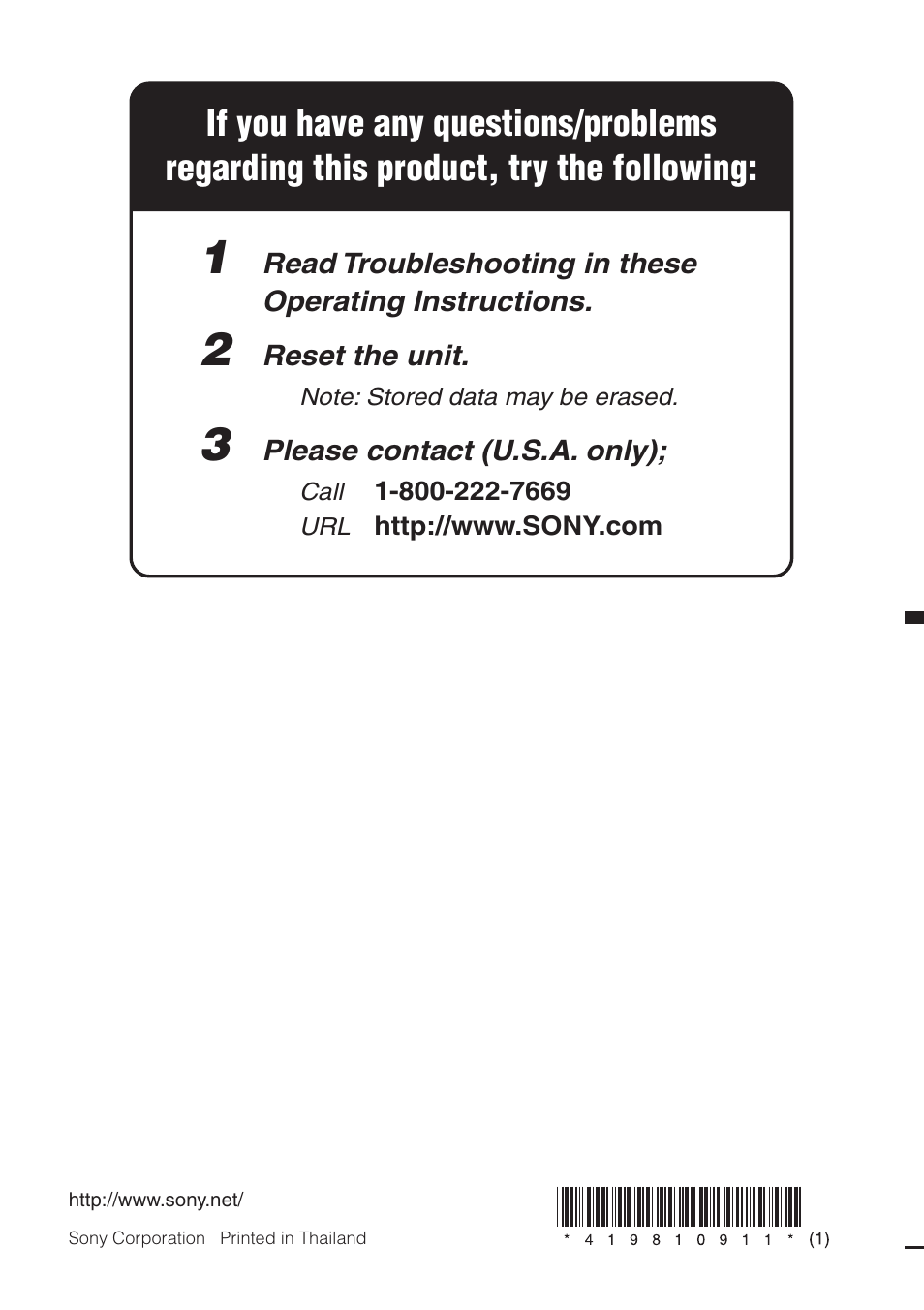 If you have any questions/problems regarding this product, try the following:

1 Read Troubleshooting in these Operating Instructions.

2 Reset the unit.

Note: Stored data may be erased.

3 Please contact (U.S.A. only);

Call 1-800-222-7669
URL http://www.SONY.com

http://www.sony.net/

Sony Corporation Printed in Thailand

* 4 1 9 8 1 0 9 1 1 * (1)